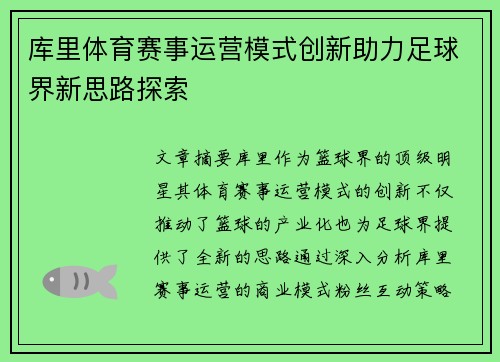 库里体育赛事运营模式创新助力足球界新思路探索

文章摘要库里作为篮球界的顶级明星其体育赛事运营模式的创新不仅推动了篮球的产业化也为足球界提供了全新的思路通过深入分析库里赛事运营的商业模式粉丝互动策略